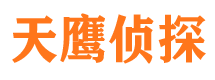 天鹰侦探